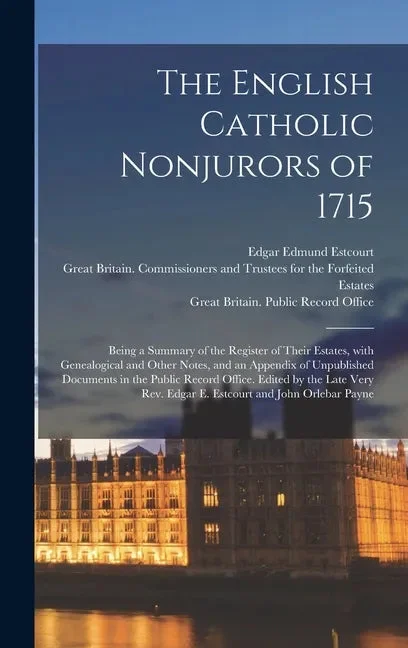 The English Catholic Nonjurors of 1715

Edgar Edmund Estcourt
Great Britain. Commissioners and Trustees for the Forfeited Estates
Great Britain. Public Record Office

Being a Summary of the Register of Their Estates, with Genealogical and Other Notes, and an Appendix of Unpublished Documents in the Public Record Office. Edited by the Late Very Rev. Edgar E. Estcourt and John Orlebar Payne